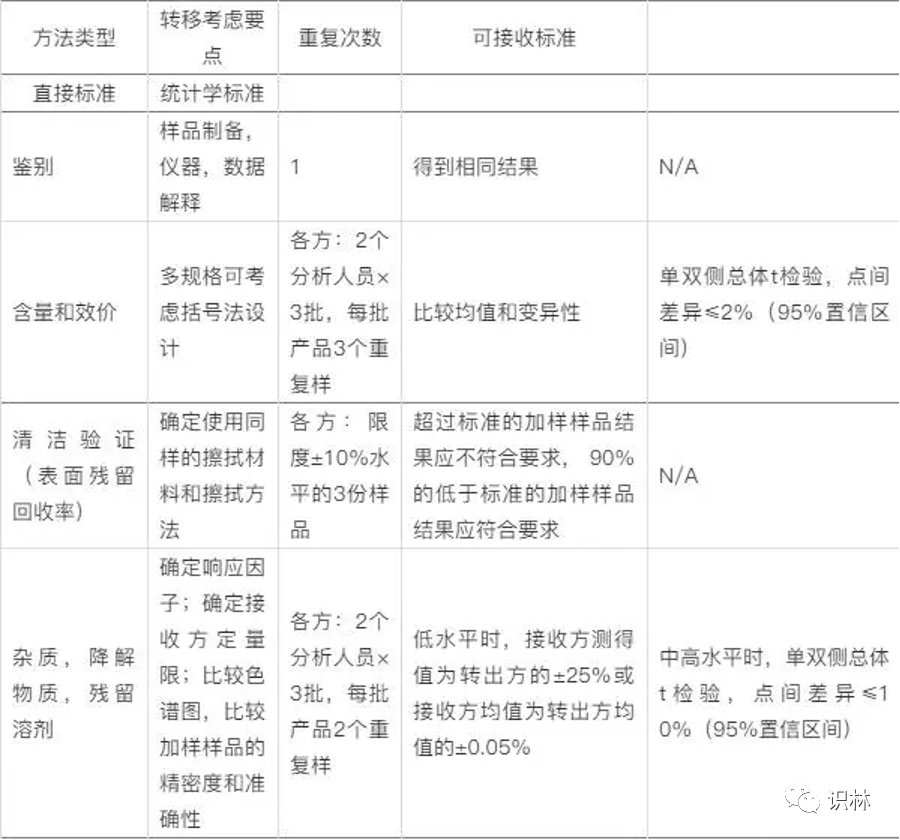 | 方法类型 | 转移考虑要点 | 重复次数 | 可接收标准 | |
|---|---|---|---|---|
| 直接标准 | 统计学标准 | | | |
| 鉴别 | 样品制备，仪器，数据解释 | 1 | 得到相同结果 | N/A |
| 含量和效价 | 多规格可考虑括号法设计 | 各方：2个分析人员×3批，每批产品3个重复样 | 比较均值和变异性 | 单双侧总体t检验，点间差异≤2%（95%置信区间） |
| 清洁验证（表面残留回收率） | 确定使用同样的擦拭材料和擦拭方法 | 各方：限度±10%水平的3份样品 | 超过标准的加样样品结果应不符合要求，90%的低于标准的加样样品结果应符合要求 | N/A |
| 杂质，降解物质，残留溶剂 | 确定响应因子；确定接收方定量限；比较色谱图，比较加样样品的精密度和准确性 | 各方：2个分析人员×3批，每批产品2个重复样 | 低水平时，接收方测得值为转出方的±25%或接收方均值为转出方均值的±0.05% | 中高水平时，单双侧总体t检验，点间差异≤10%（95%置信区间） |

识林